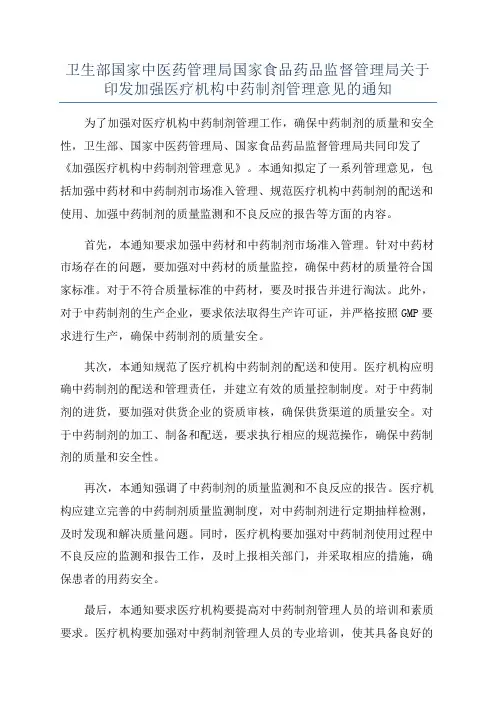 卫生部国家中医药管理局国家食品药品监督管理局关于印发加强医疗机构中药制剂管理意见的通知

为了加强对医疗机构中药制剂管理工作，确保中药制剂的质量和安全性，卫生部、国家中医药管理局、国家食品药品监督管理局共同印发了《加强医疗机构中药制剂管理意见》。本通知拟定了一系列管理意见，包括加强中药材和中药制剂市场准入管理、规范医疗机构中药制剂的配送和使用、加强中药制剂的质量监测和不良反应的报告等方面的内容。

首先，本通知要求加强中药材和中药制剂市场准入管理。针对中药材市场存在的问题，要加强对中药材的质量监控，确保中药材的质量符合国家标准。对于不符合质量标准的中药材，要及时报告并进行淘汰。此外，对于中药制剂的生产企业，要求依法取得生产许可证，并严格按照GMP要求进行生产，确保中药制剂的质量安全。

其次，本通知规范了医疗机构中药制剂的配送和使用。医疗机构应明确中药制剂的配送和管理责任，并建立有效的质量控制制度。对于中药制剂的进货，要加强对供货企业的资质审核，确保供货渠道的质量安全。对于中药制剂的加工、制备和配送，要求执行相应的规范操作，确保中药制剂的质量和安全性。

再次，本通知强调了中药制剂的质量监测和不良反应的报告。医疗机构应建立完善的中药制剂质量监测制度，对中药制剂进行定期抽样检测，及时发现和解决质量问题。同时，医疗机构要加强对中药制剂使用过程中不良反应的监测和报告工作，及时上报相关部门，并采取相应的措施，确保患者的用药安全。

最后，本通知要求医疗机构要提高对中药制剂管理人员的培训和素质要求。医疗机构要加强对中药制剂管理人员的专业培训，使其具备良好的